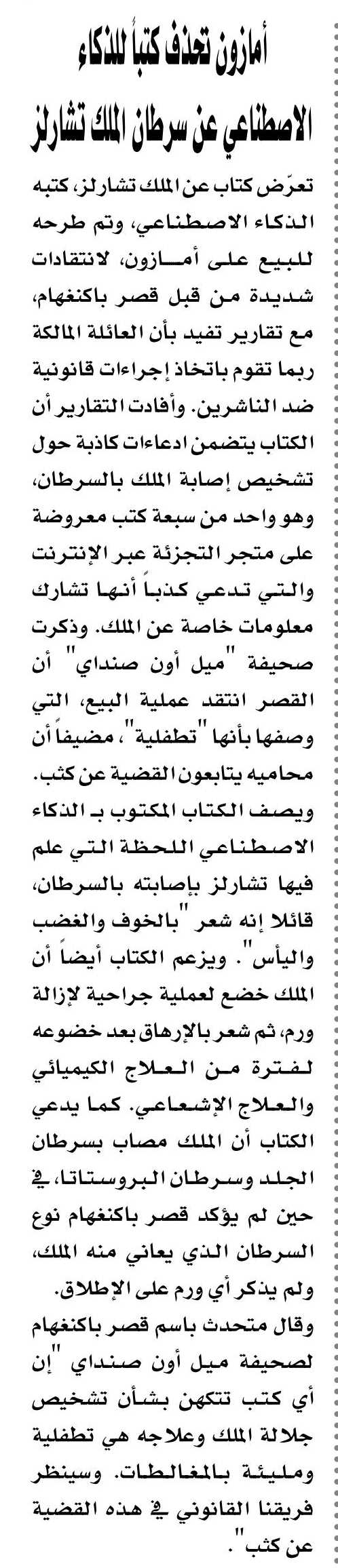 أمازون تحذف كتباً للذكاء الاصطناعي عن سرطان الملك تشارلز

تعرّض كتاب عن الملك تشارلز، كتبه الذكاء الاصطناعي، وتم طرحه للبيع على أمازون، لانتقادات شديدة من قبل قصر باكنغهام، مع تقارير تفيد بأن العائلة المالكة ربما تقوم باتخاذ إجراءات قانونية ضد الناشرين. وأفادت التقارير أن الكتاب يتضمن ادعاءات كاذبة حول تشخيص إصابة الملك بالسرطان، وهو واحد من سبعة كتب معروضة على متجر التجزئة عبر الإنترنت والتي تدعي كذباً أنها تشارك معلومات خاصة عن الملك. وذكرت صحيفة "ميل أون صنداي" أن القصر انتقد عملية البيع، التي وصفها بأنها "تطفلية"، مضيفاً أن محاميه يتابعون القضية عن كثب.

ويصف الكتاب المكتوب بـ الذكاء الاصطناعي اللحظة التي علم فيها تشارلز بإصابته بالسرطان، قائلا إنه شعر "بالخوف والغضب واليأس". ويزعم الكتاب أيضاً أن الملك خضع لعملية جراحية لإزالة ورم، ثم شعر بالإرهاق بعد خضوعه لفترة من العلاج الكيميائي والعلاج الإشعاعي. كما يدعي الكتاب أن الملك مصاب بسرطان الجلد وسرطان البروستاتا، في حين لم يؤكد قصر باكنغهام نوع السرطان الذي يعاني منه الملك، ولم يذكر أي ورم على الإطلاق.

وقال متحدث باسم قصر باكنغهام لصحيفة ميل أون صنداي "إن أي كتب تتكهن بشأن تشخيص جلالة الملك وعلاجه هي تطفلية ومليئة بالمغالطات. وسينظر فريقنا القانوني في هذه القضية عن كثب".